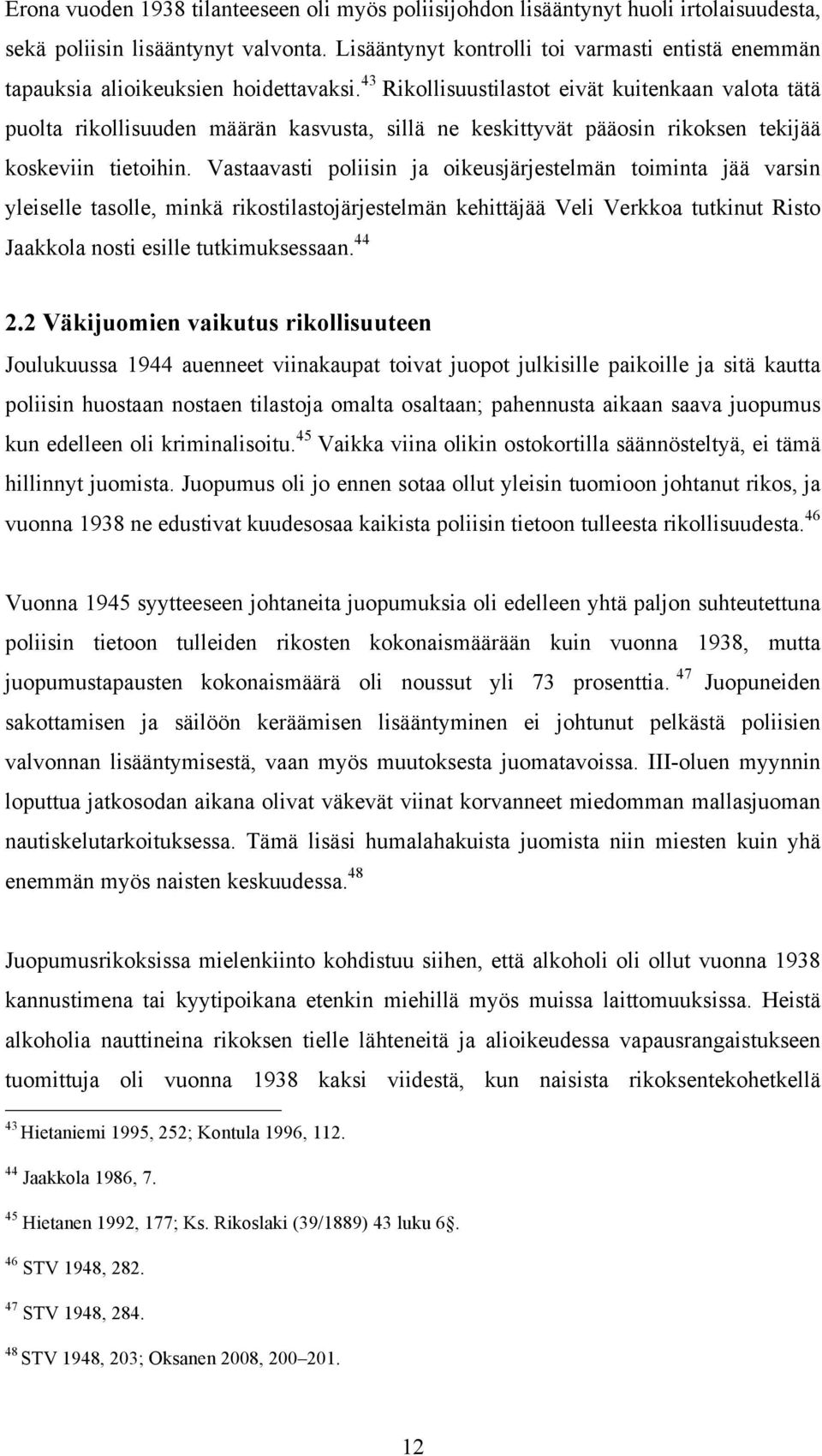 Erona vuoden 1938 tilanteeseen oli myös poliisijohdon lisääntynyt huoli irtolaisuudesta, sekä poliisin lisääntynyt valvonta. Lisääntynyt kontrolli toi varmasti entistä enemmän tapauksia alioikeuksien hoidettavaksi.$^{43}$ Rikollisuustilastot eivät kuitenkaan valota tätä puolta rikollisuuden määrän kasvusta, sillä ne keskittyvät pääosin rikoksen tekijää koskeviin tietoihin. Vastaavasti poliisin ja oikeusjärjestelmän toiminta jää varsin yleiselle tasolle, minkä rikostilastojärjestelmän kehittäjää Veli Verkkoa tutkinut Risto Jaakkola nosti esille tutkimuksessaan.$^{44}$

2.2 Väkijuomien vaikutus rikollisuuteen

Joulukuussa 1944 auenneet viinakaupat toivat juopot julkisille paikoille ja sitä kautta poliisin huostaan nostaen tilastoja omalta osaltaan; pahennusta aikaan saava juopumus kun edelleen oli kriminalisoitu.$^{45}$ Vaikka viina olikin ostokortilla säännösteltyä, ei tämä hillinnyt juomista. Juopumus oli jo ennen sotaa ollut yleisin tuomioon johtanut rikos, ja vuonna 1938 ne edustivat kuudesosaa kaikista poliisin tietoon tulleesta rikollisuudesta.$^{46}$

Vuonna 1945 syytteeseen johtaneita juopumuksia oli edelleen yhtä paljon suhteutettuna poliisin tietoon tulleiden rikosten kokonaismäärään kuin vuonna 1938, mutta juopumustapausten kokonaismäärä oli noussut yli 73 prosenttia.$^{47}$ Juopuneiden sakottamisen ja säilöön keräämisen lisääntyminen ei johtunut pelkästä poliisien valvonnan lisääntymisestä, vaan myös muutoksesta juomatavoissa. III-oluen myynnin loputtua jatkosodan aikana olivat väkevät viinat korvanneet miedomman mallasjuoman nautiskelutarkoituksessa. Tämä lisäsi humalahakuista juomista niin miesten kuin yhä enemmän myös naisten keskuudessa.$^{48}$

Juopumusrikoksissa mielenkiinto kohdistuu siihen, että alkoholi oli ollut vuonna 1938 kannustimena tai kyytipoikana etenkin miehillä myös muissa laittomuuksissa. Heistä alkoholia nauttineina rikoksen tielle lähteneitä ja alioikeudessa vapausrangaistukseen tuomittuja oli vuonna 1938 kaksi viidestä, kun naisista rikoksentekohetkellä

$^{43}$ Hietaniemi 1995, 252; Kontula 1996, 112.

$^{44}$ Jaakkola 1986, 7.

$^{45}$ Hietanen 1992, 177; Ks. Rikoslaki (39/1889) 43 luku 6§.

$^{46}$ STV 1948, 282.

$^{47}$ STV 1948, 284.

$^{48}$ STV 1948, 203; Oksanen 2008, 200–201.

12